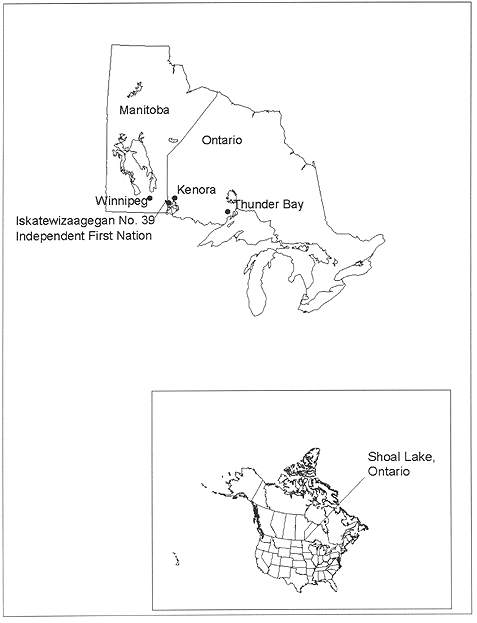 Manitoba

Ontario

Winnipeg

Kenora

Thunder Bay

Iskatewizaagegan No. 39
Independent First Nation

Shoal Lake,
Ontario